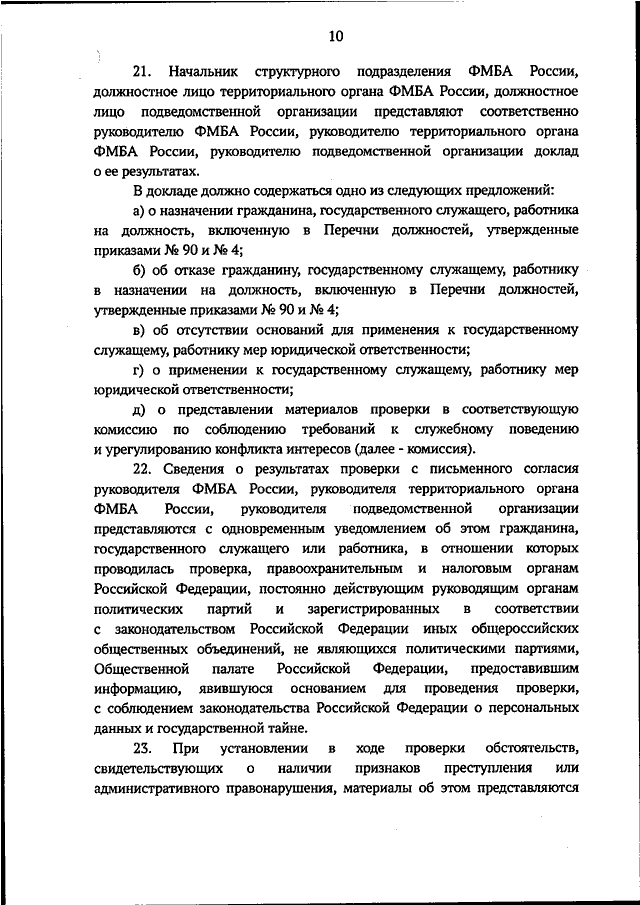 10

21. Начальник структурного подразделения ФМБА России, должностное лицо территориального органа ФМБА России, должностное лицо подведомственной организации представляют соответственно руководителю ФМБА России, руководителю территориального органа ФМБА России, руководителю подведомственной организации доклад о ее результатах.

В докладе должно содержаться одно из следующих предложений:

а) о назначении гражданина, государственного служащего, работника на должность, включенную в Перечни должностей, утвержденные приказами № 90 и № 4;

б) об отказе гражданину, государственному служащему, работнику в назначении на должность, включенную в Перечни должностей, утвержденные приказами № 90 и № 4;

в) об отсутствии оснований для применения к государственному служащему, работнику мер юридической ответственности;

г) о применении к государственному служащему, работнику мер юридической ответственности;

д) о представлении материалов проверки в соответствующую комиссию по соблюдению требований к служебному поведению и урегулированию конфликта интересов (далее - комиссия).

22. Сведения о результатах проверки с письменного согласия руководителя ФМБА России, руководителя территориального органа ФМБА России, руководителя подведомственной организации представляются с одновременным уведомлением об этом гражданина, государственного служащего или работника, в отношении которых проводилась проверка, правоохранительным и налоговым органам Российской Федерации, постоянно действующим руководящим органам политических партий и зарегистрированных в соответствии с законодательством Российской Федерации иных общероссийских общественных объединений, не являющихся политическими партиями, Общественной палате Российской Федерации, предоставившим информацию, явившуюся основанием для проведения проверки, с соблюдением законодательства Российской Федерации о персональных данных и государственной тайне.

23. При установлении в ходе проверки обстоятельств, свидетельствующих о наличии признаков преступления или административного правонарушения, материалы об этом представляются